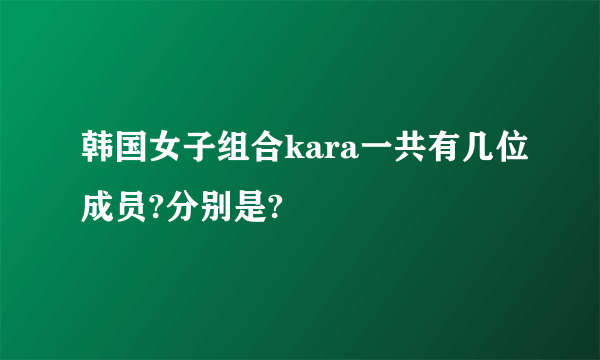 韩国女子组合kara一共有几位成员?分别是?